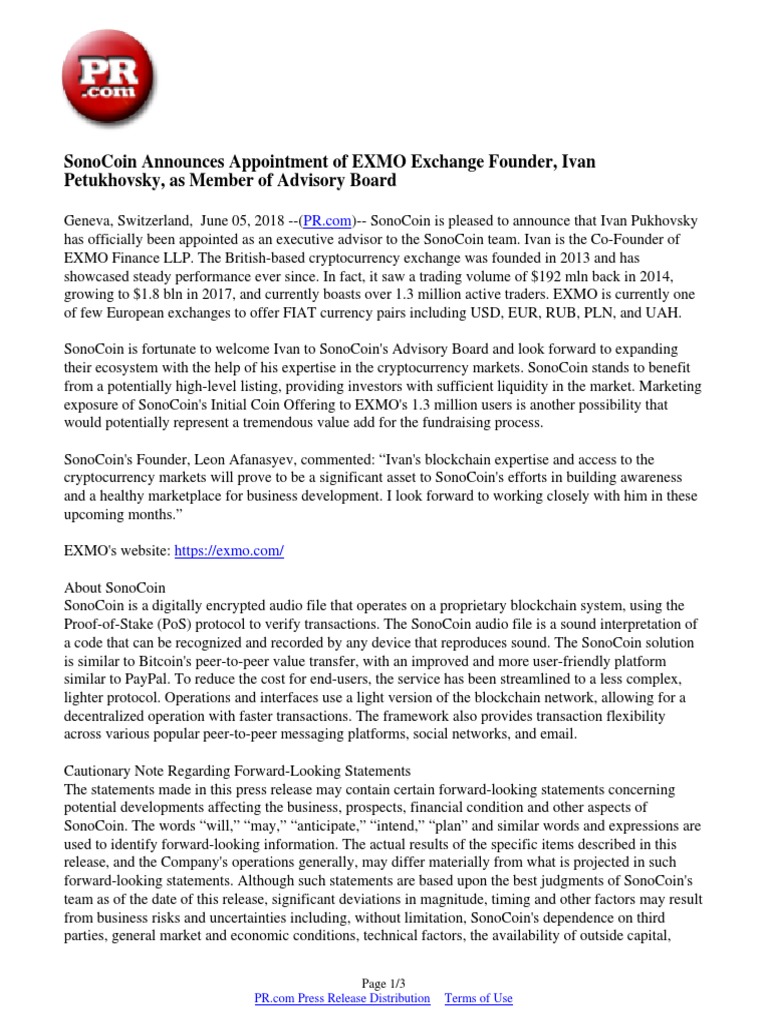 PR .com

SonoCoin Announces Appointment of EXMO Exchange Founder, Ivan Petukhovsky, as Member of Advisory Board

Geneva, Switzerland, June 05, 2018 --(PR.com)-- SonoCoin is pleased to announce that Ivan Pukhovsky has officially been appointed as an executive advisor to the SonoCoin team. Ivan is the Co-Founder of EXMO Finance LLP. The British-based cryptocurrency exchange was founded in 2013 and has showcased steady performance ever since. In fact, it saw a trading volume of $192 mln back in 2014, growing to $1.8 bln in 2017, and currently boasts over 1.3 million active traders. EXMO is currently one of few European exchanges to offer FIAT currency pairs including USD, EUR, RUB, PLN, and UAH.

SonoCoin is fortunate to welcome Ivan to SonoCoin's Advisory Board and look forward to expanding their ecosystem with the help of his expertise in the cryptocurrency markets. SonoCoin stands to benefit from a potentially high-level listing, providing investors with sufficient liquidity in the market. Marketing exposure of SonoCoin's Initial Coin Offering to EXMO's 1.3 million users is another possibility that would potentially represent a tremendous value add for the fundraising process.

SonoCoin's Founder, Leon Afanasyev, commented: “Ivan's blockchain expertise and access to the cryptocurrency markets will prove to be a significant asset to SonoCoin's efforts in building awareness and a healthy marketplace for business development. I look forward to working closely with him in these upcoming months.”

EXMO's website: https://exmo.com/

About SonoCoin
SonoCoin is a digitally encrypted audio file that operates on a proprietary blockchain system, using the Proof-of-Stake (PoS) protocol to verify transactions. The SonoCoin audio file is a sound interpretation of a code that can be recognized and recorded by any device that reproduces sound. The SonoCoin solution is similar to Bitcoin's peer-to-peer value transfer, with an improved and more user-friendly platform similar to PayPal. To reduce the cost for end-users, the service has been streamlined to a less complex, lighter protocol. Operations and interfaces use a light version of the blockchain network, allowing for a decentralized operation with faster transactions. The framework also provides transaction flexibility across various popular peer-to-peer messaging platforms, social networks, and email.

Cautionary Note Regarding Forward-Looking Statements
The statements made in this press release may contain certain forward-looking statements concerning potential developments affecting the business, prospects, financial condition and other aspects of SonoCoin. The words “will,” “may,” “anticipate,” “intend,” “plan” and similar words and expressions are used to identify forward-looking information. The actual results of the specific items described in this release, and the Company's operations generally, may differ materially from what is projected in such forward-looking statements. Although such statements are based upon the best judgments of SonoCoin's team as of the date of this release, significant deviations in magnitude, timing and other factors may result from business risks and uncertainties including, without limitation, SonoCoin's dependence on third parties, general market and economic conditions, technical factors, the availability of outside capital,

Page 1/3
PR.com Press Release Distribution Terms of Use